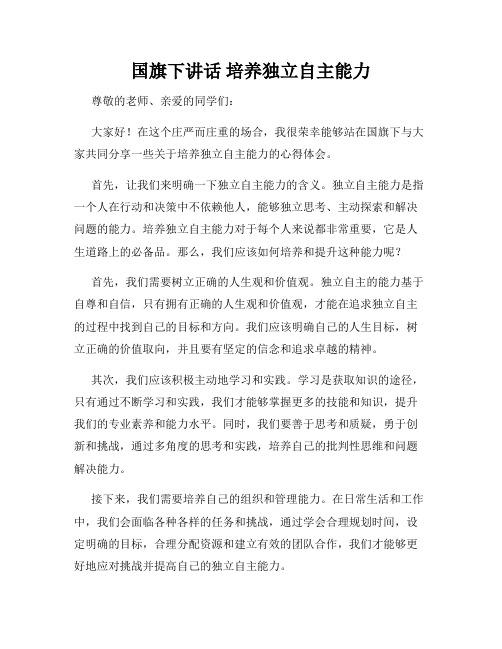 国旗下讲话 培养独立自主能力

尊敬的老师、亲爱的同学们：

大家好！在这个庄严而庄重的场合，我很荣幸能够站在国旗下与大家共同分享一些关于培养独立自主能力的心得体会。

首先，让我们来明确一下独立自主能力的含义。独立自主能力是指一个人在行动和决策中不依赖他人，能够独立思考、主动探索和解决问题的能力。培养独立自主能力对于每个人来说都非常重要，它是人生道路上的必备品。那么，我们应该如何培养和提升这种能力呢？

首先，我们需要树立正确的人生观和价值观。独立自主的能力基于自尊和自信，只有拥有正确的人生观和价值观，才能在追求独立自主的过程中找到自己的目标和方向。我们应该明确自己的人生目标，树立正确的价值取向，并且要有坚定的信念和追求卓越的精神。

其次，我们应该积极主动地学习和实践。学习是获取知识的途径，只有通过不断学习和实践，我们才能够掌握更多的技能和知识，提升我们的专业素养和能力水平。同时，我们要善于思考和质疑，勇于创新和挑战，通过多角度的思考和实践，培养自己的批判性思维和问题解决能力。

接下来，我们需要培养自己的组织和管理能力。在日常生活和工作中，我们会面临各种各样的任务和挑战，通过学会合理规划时间，设定明确的目标，合理分配资源和建立有效的团队合作，我们才能够更好地应对挑战并提高自己的独立自主能力。